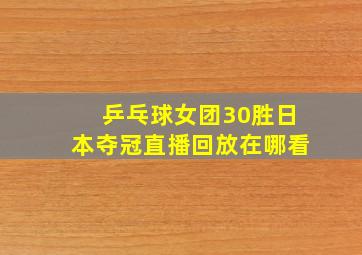 乒乓球女团30胜日本夺冠直播回放在哪看